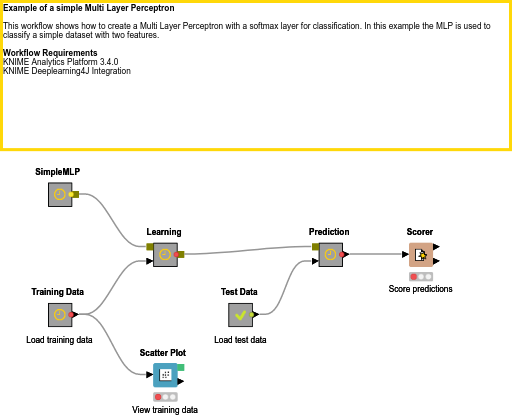 Example of a simple Multi Layer Perceptron

This workflow shows how to create a Multi Layer Perceptron with a softmax layer for classification. In this example the MLP is used to classify a simple dataset with two features.

Workflow Requirements
KNIME Analytics Platform 3.4.0
KNIME Deeplearning4J Integration

SimpleMLP

Learning

Prediction

Scorer

Score predictions

Training Data

Load training data

Test Data

Load test data

Scatter Plot

View training data